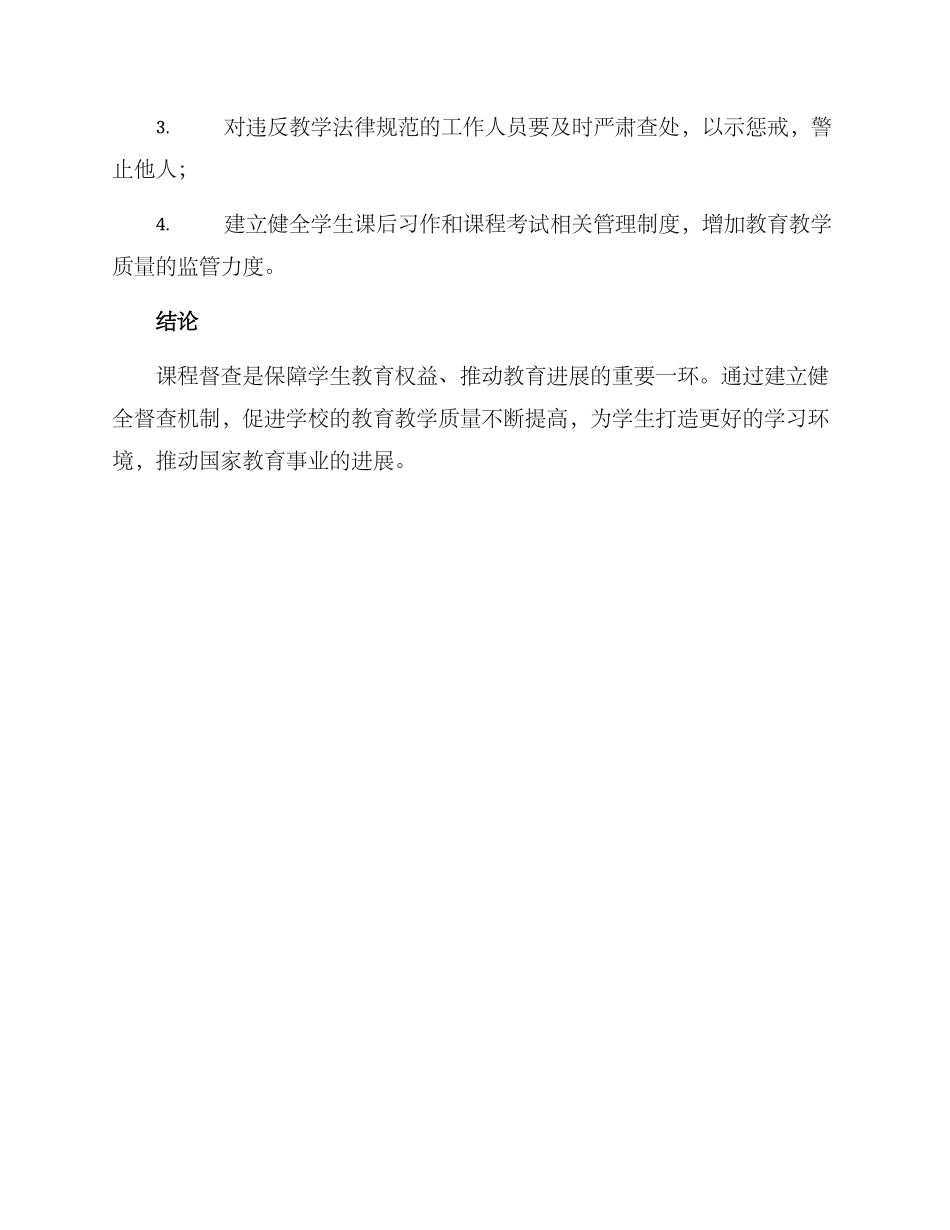 3. 对违反教学法律规范的工作人员要及时严肃查处，以示惩戒，警止他人；

4. 建立健全学生课后习作和课程考试相关管理制度，增加教育教学质量的监管力度。

结论

课程督查是保障学生教育权益、推动教育进展的重要一环。通过建立健全督查机制，促进学校的教育教学质量不断提高，为学生打造更好的学习环境，推动国家教育事业的进展。